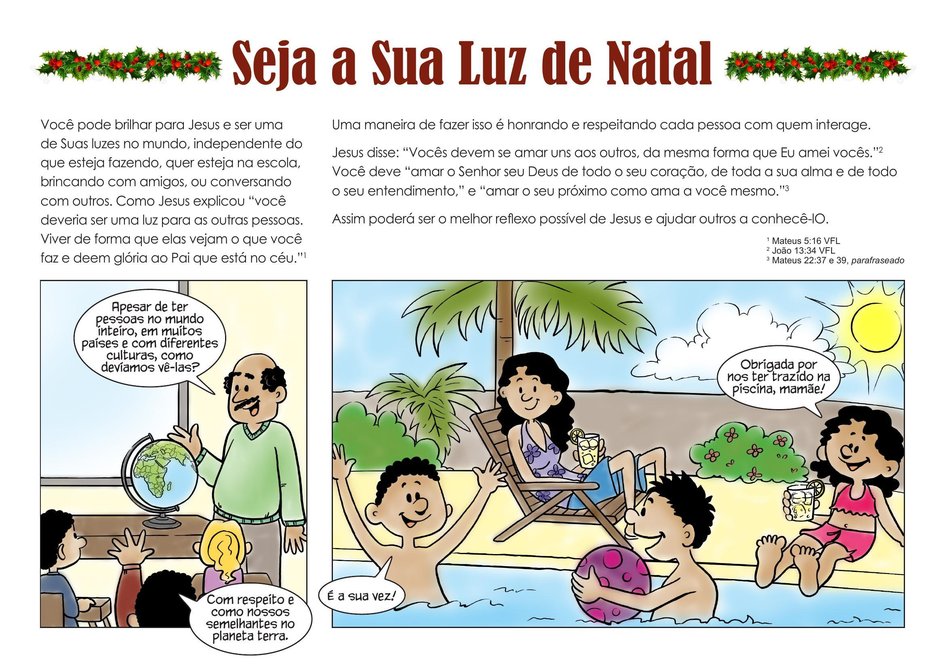 Seja a Sua Luz de Natal

Você pode brilhar para Jesus e ser uma de Suas luzes no mundo, independente do que esteja fazendo, quer esteja na escola, brincando com amigos, ou conversando com outros. Como Jesus explicou "você deveria ser uma luz para as outras pessoas. Viver de forma que elas vejam o que você faz e deem glória ao Pai que está no céu."$^1$

Uma maneira de fazer isso é honrando e respeitando cada pessoa com quem interage.

Jesus disse: "Vocês devem se amar uns aos outros, da mesma forma que Eu amei vocês."$^2$ Você deve "amar o Senhor seu Deus de todo o seu coração, de toda a sua alma e de todo o seu entendimento," e "amar o seu próximo como ama a você mesmo."$^3$

Assim poderá ser o melhor reflexo possível de Jesus e ajudar outros a conhecê-lO.

$^1$ Mateus 5:16 VFL
$^2$ João 13:34 VFL
$^3$ Mateus 22:37 e 39, parafraseado

Apesar de ter pessoas no mundo inteiro, em muitos países e com diferentes culturas, como devíamos vê-las?

Com respeito e como nossos semelhantes no planeta terra.

Obrigada por nos ter trazido na piscina, mamãe!

É a sua vez!